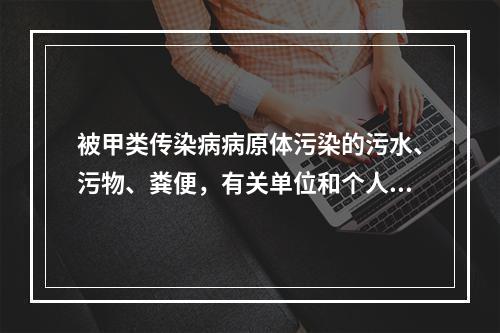 被甲类传染病病原体污染的污水、污物、粪便，有关单位和个人...